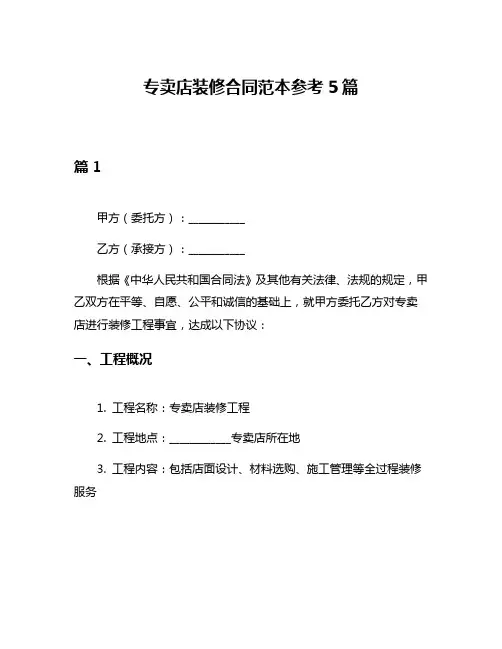 专卖店装修合同范本参考 5 篇

篇 1

甲方（委托方）：__________

乙方（承接方）：__________

根据《中华人民共和国合同法》及其他有关法律、法规的规定，甲乙双方在平等、自愿、公平和诚信的基础上，就甲方委托乙方对专卖店进行装修工程事宜，达成以下协议：

一、工程概况

1. 工程名称：专卖店装修工程

2. 工程地点：___________专卖店所在地

3. 工程内容：包括店面设计、材料选购、施工管理等全过程装修服务